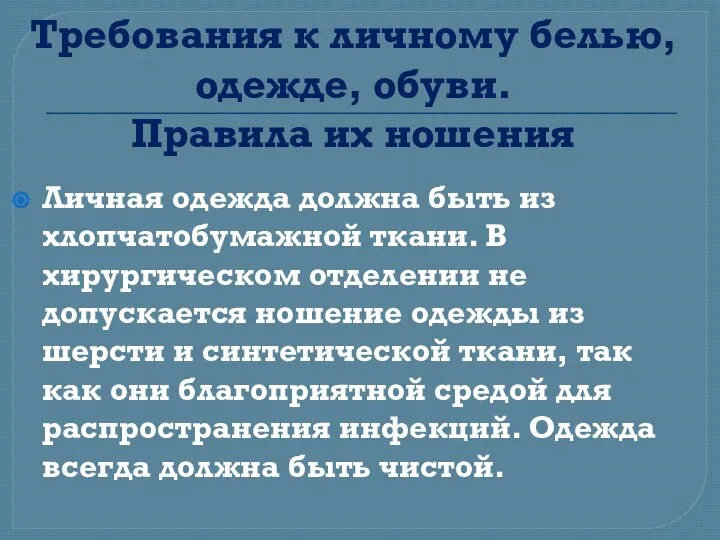 Требования к личному белью, одежде, обуви.
Правила их ношения

Личная одежда должна быть из хлопчатобумажной ткани. В хирургическом отделении не допускается ношение одежды из шерсти и синтетической ткани, так как они благоприятной средой для распространения инфекций. Одежда всегда должна быть чистой.